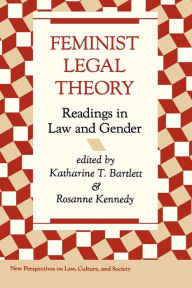 FEMINIST LEGAL THEORY

Readings in Law and Gender

edited by
Katharine T. Bartlett
&
Rosanne Kennedy

New Perspectives on Law, Culture, and Society